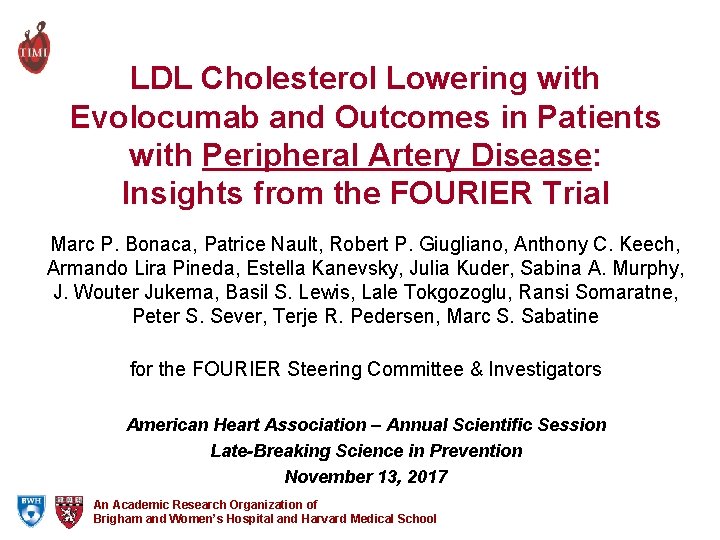 TIMI

LDL Cholesterol Lowering with Evolocumab and Outcomes in Patients with Peripheral Artery Disease: Insights from the FOURIER Trial

Marc P. Bonaca, Patrice Nault, Robert P. Giugliano, Anthony C. Keech, Armando Lira Pineda, Estella Kanevsky, Julia Kuder, Sabina A. Murphy, J. Wouter Jukema, Basil S. Lewis, Lale Tokgozoglu, Ransi Somaratne, Peter S. Sever, Terje R. Pedersen, Marc S. Sabatine

for the FOURIER Steering Committee & Investigators

American Heart Association – Annual Scientific Session
Late-Breaking Science in Prevention
November 13, 2017

BWH

An Academic Research Organization of
Brigham and Women's Hospital and Harvard Medical School